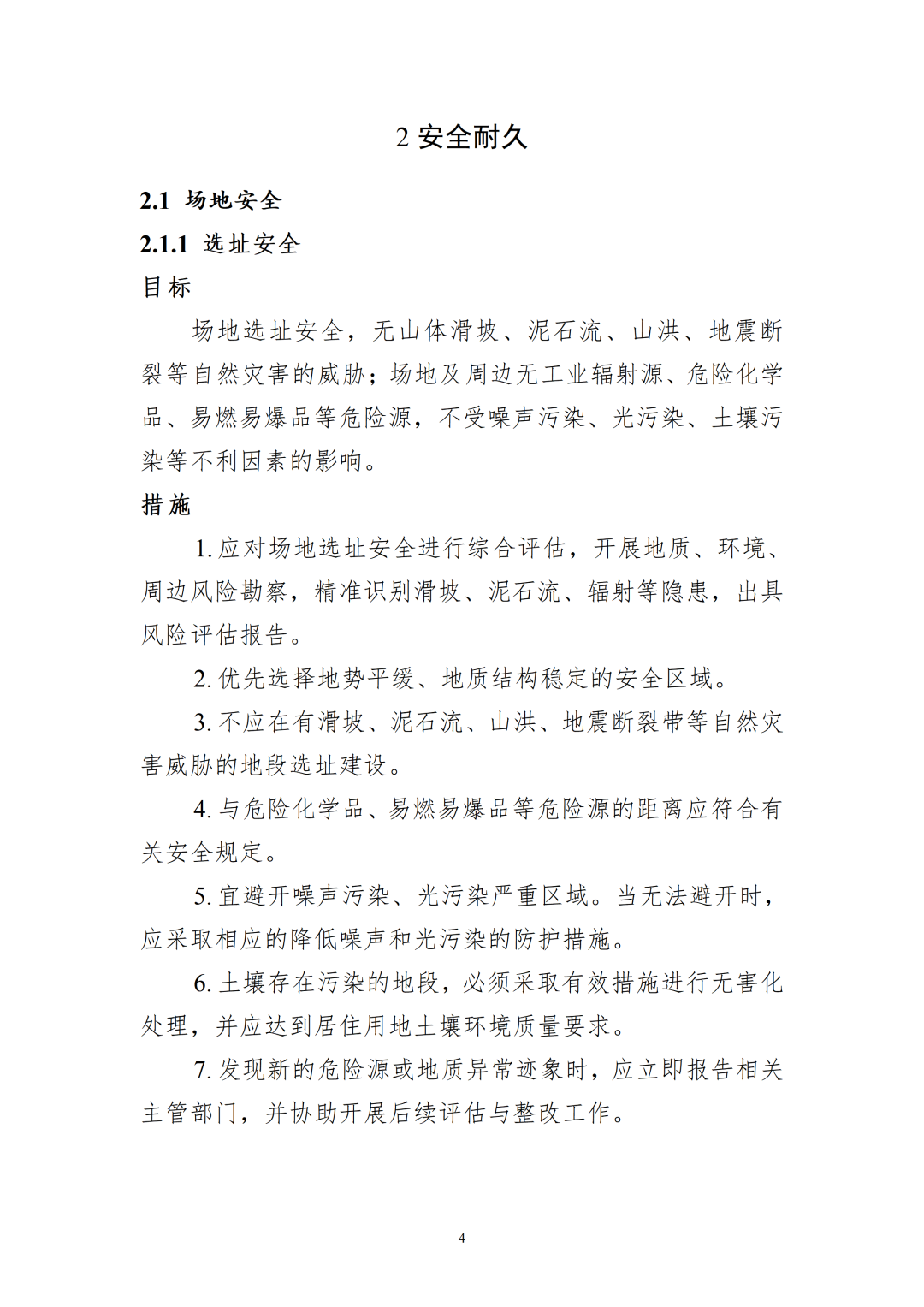 2安全耐久

2.1 场地安全

2.1.1 选址安全

目标

场地选址安全，无山体滑坡、泥石流、山洪、地震断裂等自然灾害的威胁；场地及周边无工业辐射源、危险化学品、易燃易爆品等危险源，不受噪声污染、光污染、土壤污染等不利因素的影响。

措施

1.应对场地选址安全进行综合评估，开展地质、环境、周边风险勘察，精准识别滑坡、泥石流、辐射等隐患，出具风险评估报告。

2.优先选择地势平缓、地质结构稳定的安全区域。

3.不应在有滑坡、泥石流、山洪、地震断裂带等自然灾害威胁的地段选址建设。

4.与危险化学品、易燃易爆品等危险源的距离应符合有关安全规定。

5.宜避开噪声污染、光污染严重区域。当无法避开时，应采取相应的降低噪声和光污染的防护措施。

6.土壤存在污染的地段，必须采取有效措施进行无害化处理，并应达到居住用地土壤环境质量要求。

7.发现新的危险源或地质异常迹象时，应立即报告相关主管部门，并协助开展后续评估与整改工作。

4